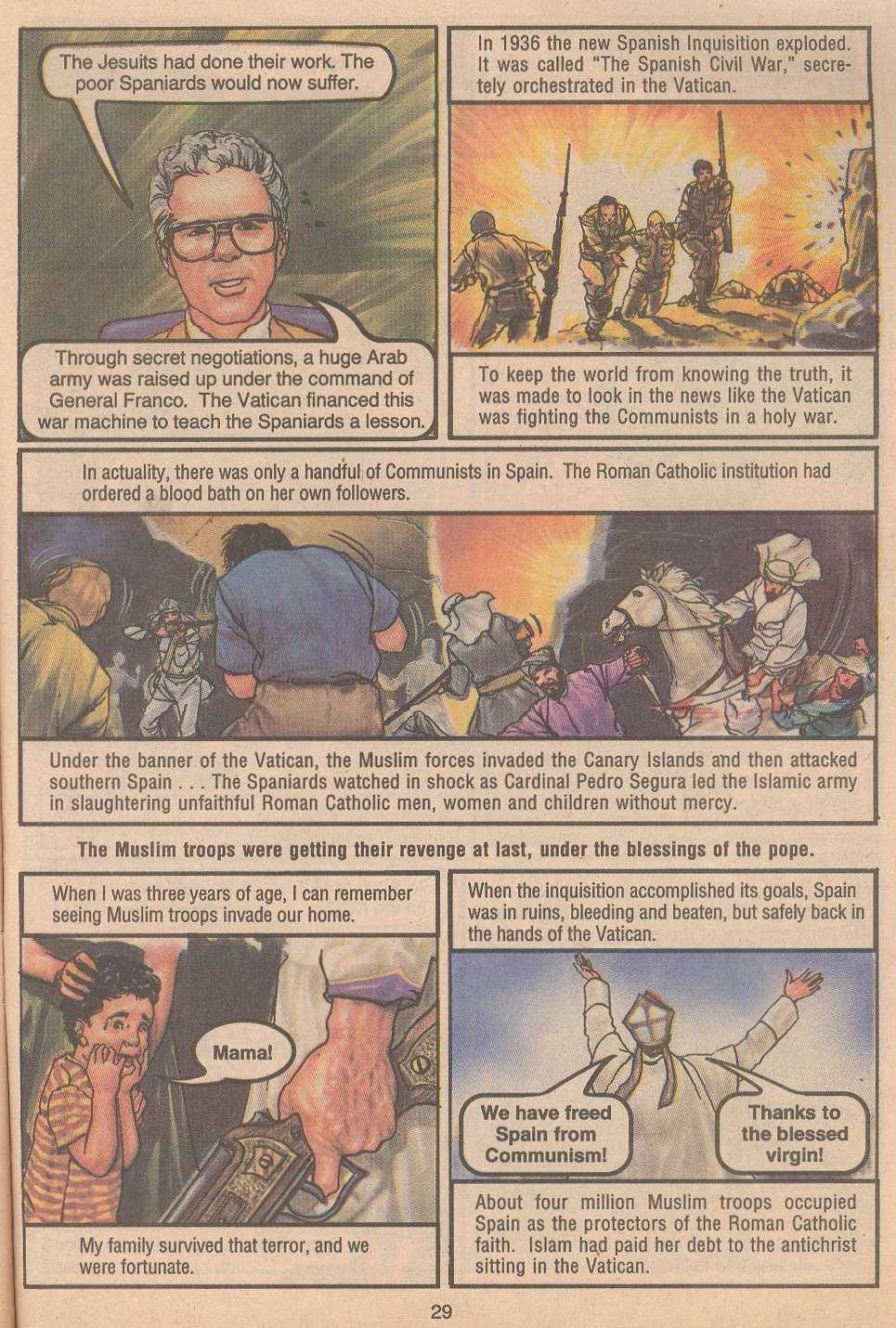 The Jesuits had done their work. The poor Spaniards would now suffer.

Through secret negotiations, a huge Arab army was raised up under the command of General Franco. The Vatican financed this war machine to teach the Spaniards a lesson.

In 1936 the new Spanish Inquisition exploded. It was called "The Spanish Civil War," secretely orchestrated in the Vatican.

To keep the world from knowing the truth, it was made to look in the news like the Vatican was fighting the Communists in a holy war.

In actuality, there was only a handful of Communists in Spain. The Roman Catholic institution had ordered a blood bath on her own followers.

Under the banner of the Vatican, the Muslim forces invaded the Canary Islands and then attacked southern Spain . . . The Spaniards watched in shock as Cardinal Pedro Segura led the Islamic army in slaughtering unfaithful Roman Catholic men, women and children without mercy.

The Muslim troops were getting their revenge at last, under the blessings of the pope.

When I was three years of age, I can remember seeing Muslim troops invade our home.

Mama!

My family survived that terror, and we were fortunate.

When the inquisition accomplished its goals, Spain was in ruins, bleeding and beaten, but safely back in the hands of the Vatican.

We have freed Spain from Communism!

Thanks to the blessed virgin!

About four million Muslim troops occupied Spain as the protectors of the Roman Catholic faith. Islam had paid her debt to the antichrist sitting in the Vatican.

29